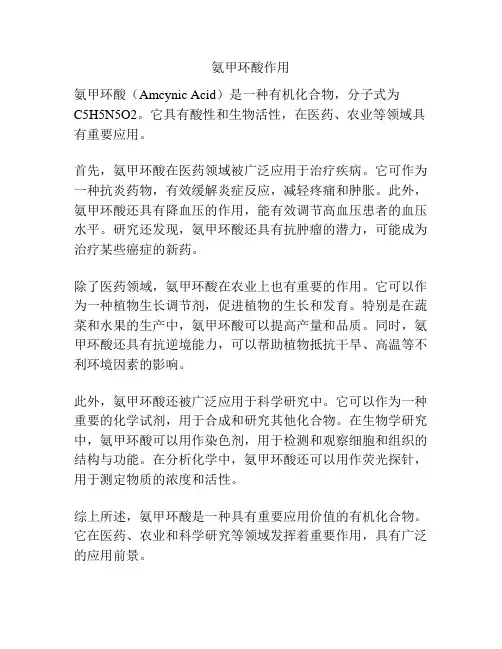 氨甲环酸作用

氨甲环酸（Amcynic Acid）是一种有机化合物，分子式为C5H5N5O2。它具有酸性和生物活性，在医药、农业等领域具有重要应用。

首先，氨甲环酸在医药领域被广泛应用于治疗疾病。它可作为一种抗炎药物，有效缓解炎症反应，减轻疼痛和肿胀。此外，氨甲环酸还具有降血压的作用，能有效调节高血压患者的血压水平。研究还发现，氨甲环酸还具有抗肿瘤的潜力，可能成为治疗某些癌症的新药。

除了医药领域，氨甲环酸在农业上也有重要的作用。它可以作为一种植物生长调节剂，促进植物的生长和发育。特别是在蔬菜和水果的生产中，氨甲环酸可以提高产量和品质。同时，氨甲环酸还具有抗逆境能力，可以帮助植物抵抗干旱、高温等不利环境因素的影响。

此外，氨甲环酸还被广泛应用于科学研究中。它可以作为一种重要的化学试剂，用于合成和研究其他化合物。在生物学研究中，氨甲环酸可以用作染色剂，用于检测和观察细胞和组织的结构与功能。在分析化学中，氨甲环酸还可以用作荧光探针，用于测定物质的浓度和活性。

综上所述，氨甲环酸是一种具有重要应用价值的有机化合物。它在医药、农业和科学研究等领域发挥着重要作用，具有广泛的应用前景。